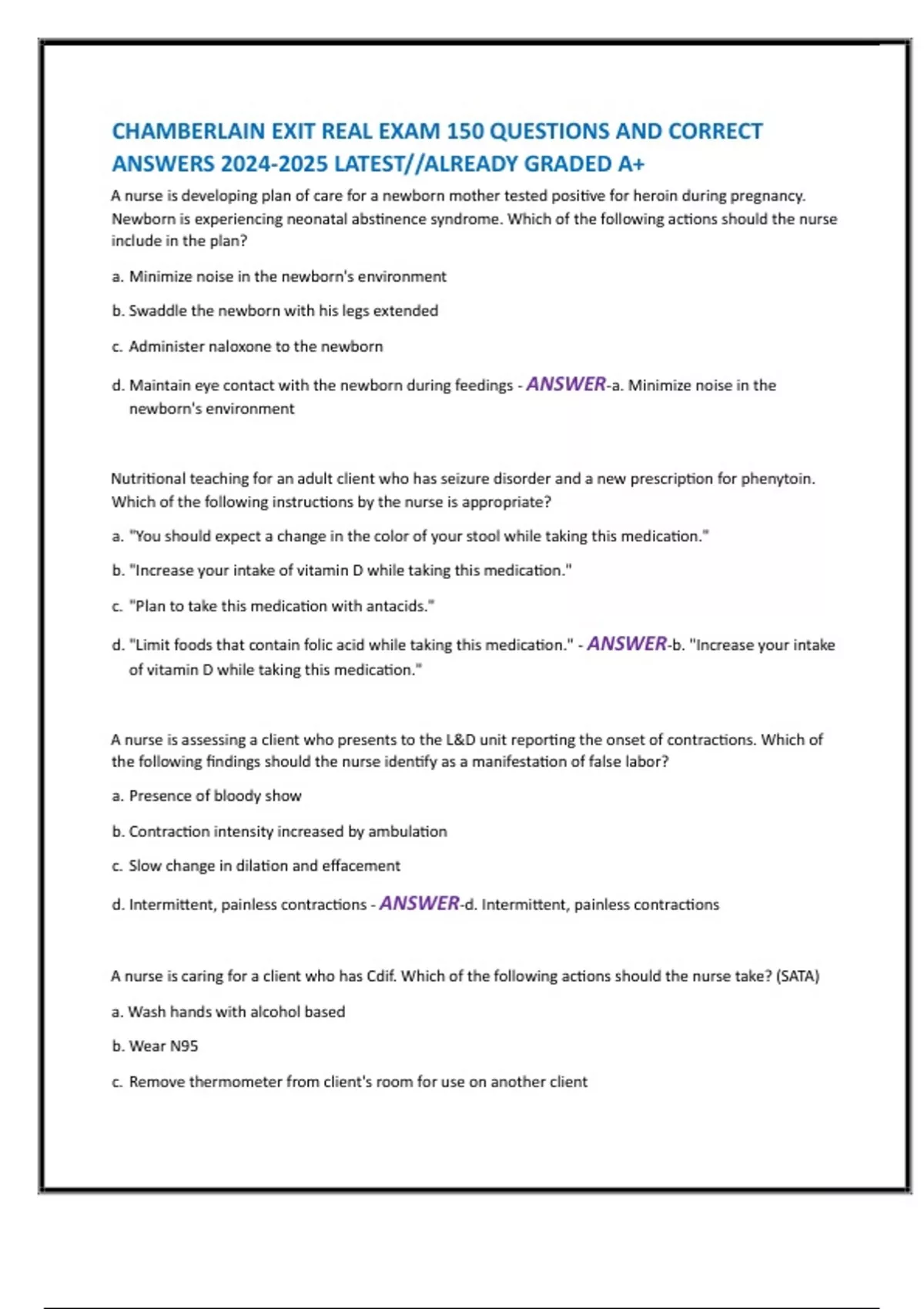 CHAMBERLAIN EXIT REAL EXAM 150 QUESTIONS AND CORRECT ANSWERS 2024-2025 LATEST//ALREADY GRADED A+

A nurse is developing plan of care for a newborn mother tested positive for heroin during pregnancy. Newborn is experiencing neonatal abstinence syndrome. Which of the following actions should the nurse include in the plan?

a. Minimize noise in the newborn's environment

b. Swaddle the newborn with his legs extended

c. Administer naloxone to the newborn

d. Maintain eye contact with the newborn during feedings - ANSWER-a. Minimize noise in the newborn's environment

Nutritional teaching for an adult client who has seizure disorder and a new prescription for phenytoin. Which of the following instructions by the nurse is appropriate?

a. "You should expect a change in the color of your stool while taking this medication."

b. "Increase your intake of vitamin D while taking this medication."

c. "Plan to take this medication with antacids."

d. "Limit foods that contain folic acid while taking this medication." - ANSWER-b. "Increase your intake of vitamin D while taking this medication."

A nurse is assessing a client who presents to the L&D unit reporting the onset of contractions. Which of the following findings should the nurse identify as a manifestation of false labor?

a. Presence of bloody show

b. Contraction intensity increased by ambulation

c. Slow change in dilation and effacement

d. Intermittent, painless contractions - ANSWER-d. Intermittent, painless contractions

A nurse is caring for a client who has Cdif. Which of the following actions should the nurse take? (SATA)

a. Wash hands with alcohol based

b. Wear N95

c. Remove thermometer from client's room for use on another client